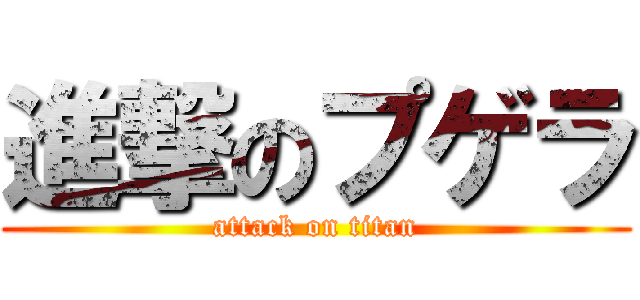 進撃のプゲラ
attack on titan